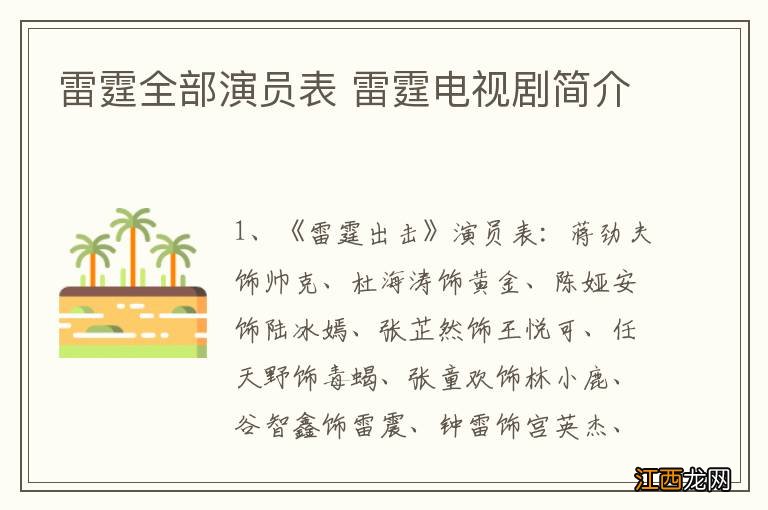 雷霆全部演员表 雷霆电视剧简介

1、《雷霆出击》演员表：蒋劲夫饰帅克、杜海涛饰黄金、陈娅安饰陆冰嫣、张芷然饰王悦可、任天野饰毒蝎、张童欢饰林小鹿、谷智鑫饰雷震、钟雷饰宫英杰、

江西龙网